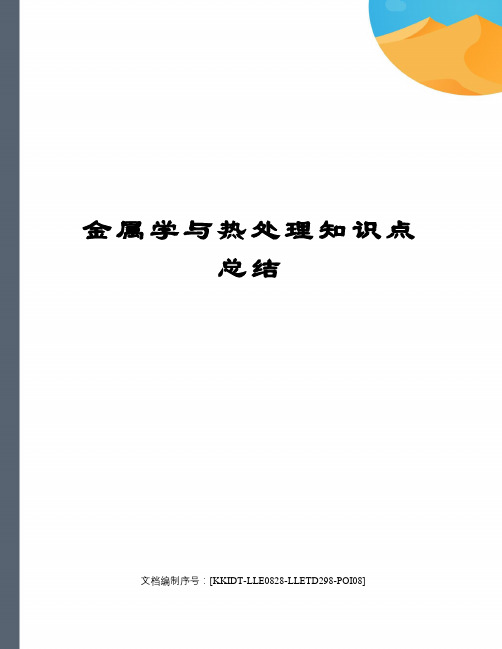 金属学与热处理知识点总结

文档编制序号：[KKIDT-LLE0828-LLETD298-POI08]